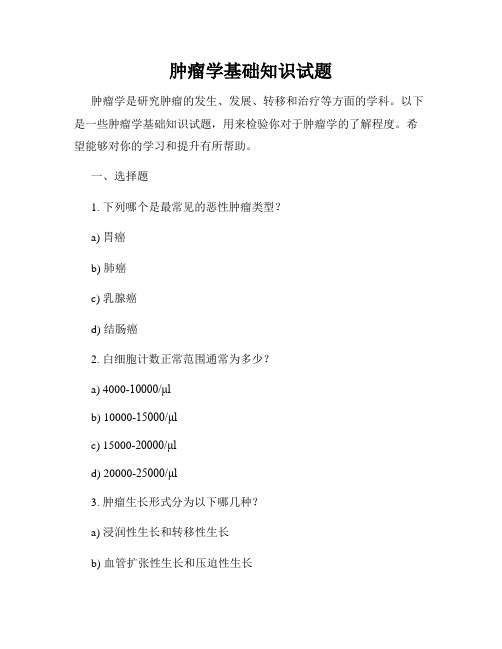 肿瘤学基础知识试题

肿瘤学是研究肿瘤的发生、发展、转移和治疗等方面的学科。以下是一些肿瘤学基础知识试题，用来检验你对于肿瘤学的了解程度。希望能够对你的学习和提升有所帮助。

一、选择题

1. 下列哪个是最常见的恶性肿瘤类型？

a) 胃癌

b) 肺癌

c) 乳腺癌

d) 结肠癌

2. 白细胞计数正常范围通常为多少？

a) 4000-10000/μl

b) 10000-15000/μl

c) 15000-20000/μl

d) 20000-25000/μl

3. 肿瘤生长形式分为以下哪几种？

a) 浸润性生长和转移性生长

b) 血管扩张性生长和压迫性生长